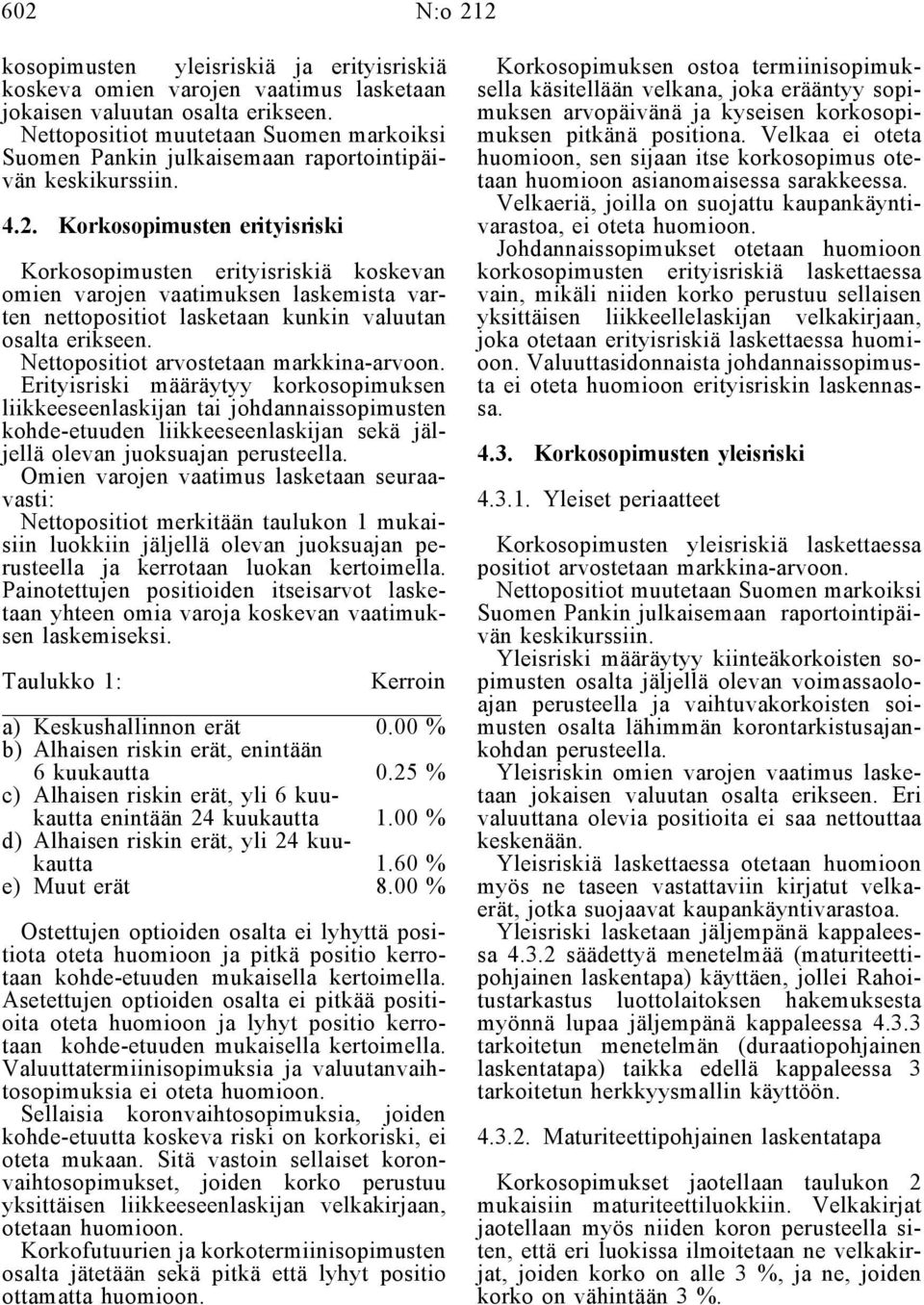 602 N:o 212

kosopimusten yleisriskiä ja erityisriskiä koskeva omien varojen vaatimus lasketaan jokaisen valuutan osalta erikseen.
Nettopositiot muutetaan Suomen markoiksi Suomen Pankin julkaisemaan raportointipäivän keskikurssiin.

4.2. Korkosopimusten erityisriski

Korkosopimusten erityisriskiä koskevan omien varojen vaatimuksen laskemista varten nettopositiot lasketaan kunkin valuutan osalta erikseen.
Nettopositiot arvostetaan markkina-arvoon.
Erityisriski määräytyy korkosopimuksen liikkeeseenlaskijan tai johdannaissopimusten kohde-etuuden liikkeeseenlaskijan sekä jäljellä olevan juoksuajan perusteella.
Omien varojen vaatimus lasketaan seuraavasti:
Nettopositiot merkitään taulukon 1 mukaisiin luokkiin jäljellä olevan juoksuajan perusteella ja kerrotaan luokan kertoimella.
Painotettujen positioiden itseisarvot lasketaan yhteen omia varoja koskevan vaatimuksen laskemiseksi.

| Taulukko 1: | Kerroin |
|---|---|
| a) Keskushallinnon erät | 0.00 % |
| b) Alhaisen riskin erät, enintään 6 kuukautta | 0.25 % |
| c) Alhaisen riskin erät, yli 6 kuukautta enintään 24 kuukautta | 1.00 % |
| d) Alhaisen riskin erät, yli 24 kuukautta | 1.60 % |
| e) Muut erät | 8.00 % |

Ostettujen optioiden osalta ei lyhyttä positiota oteta huomioon ja pitkä positio kerrotaan kohde-etuuden mukaisella kertoimella.
Asetettujen optioiden osalta ei pitkää positioita oteta huomioon ja lyhyt positio kerrotaan kohde-etuuden mukaisella kertoimella.
Valuuttatermiinisopimuksia ja valuutanvaihtosopimuksia ei oteta huomioon.
Sellaisia koronvaihtosopimuksia, joiden kohde-etuutta koskeva riski on korkoriski, ei oteta mukaan. Sitä vastoin sellaiset koronvaihtosopimukset, joiden korko perustuu yksittäisen liikkeeseenlaskijan velkakirjaan, otetaan huomioon.
Korkofutuurien ja korkotermiinisopimusten osalta jätetään sekä pitkä että lyhyt positio ottamatta huomioon.

Korkosopimuksen ostoa termiinisopimuksella käsitellään velkana, joka erääntyy sopimuksen arvopäivänä ja kyseisen korkosopimuksen pitkänä positiona. Velkaa ei oteta huomioon, sen sijaan itse korkosopimus otetaan huomioon asianomaisessa sarakkeessa.
Velkaeriä, joilla on suojattu kaupankäyntivarastoa, ei oteta huomioon.
Johdannaissopimukset otetaan huomioon korkosopimusten erityisriskiä laskettaessa vain, mikäli niiden korko perustuu sellaisen yksittäisen liikkeellelaskijan velkakirjaan, joka otetaan erityisriskiä laskettaessa huomioon. Valuuttasidonnaista johdannaissopimusta ei oteta huomioon erityisriskin laskennassa.

4.3. Korkosopimusten yleisriski

4.3.1. Yleiset periaatteet

Korkosopimusten yleisriskiä laskettaessa positiot arvostetaan markkina-arvoon.
Nettopositiot muutetaan Suomen markoiksi Suomen Pankin julkaisemaan raportointipäivän keskikurssiin.
Yleisriski määräytyy kiinteäkorkoisten sopimusten osalta jäljellä olevan voimassaoloajan perusteella ja vaihtuvakorkoisten soimusten osalta lähimmän korontarkistusajankohdan perusteella.
Yleisriskin omien varojen vaatimus lasketaan jokaisen valuutan osalta erikseen. Eri valuuttana olevia positioita ei saa nettouttaa keskenään.
Yleisriskiä laskettaessa otetaan huomioon myös ne taseen vastattaviin kirjatut velkaerät, jotka suojaavat kaupankäyntivarastoa.
Yleisriski lasketaan jäljempänä kappaleessa 4.3.2 säädettyä menetelmää (maturiteettipohjainen laskentapa) käyttäen, jollei Rahoitustarkastus luottolaitoksen hakemuksesta myönnä lupaa jäljempänä kappaleessa 4.3.3 tarkoitetun menetelmän (duraatiopohjainen laskentatapa) taikka edellä kappaleessa 3 tarkoitetun herkkyysmallin käyttöön.

4.3.2. Maturiteettipohjainen laskentatapa

Korkosopimukset jaotellaan taulukon 2 mukaisiin maturiteettiluokkiin. Velkakirjat jaotellaan myös niiden koron perusteella siten, että eri luokissa ilmoitetaan ne velkakirjat, joiden korko on alle 3 %, ja ne, joiden korko on vähintään 3 %.